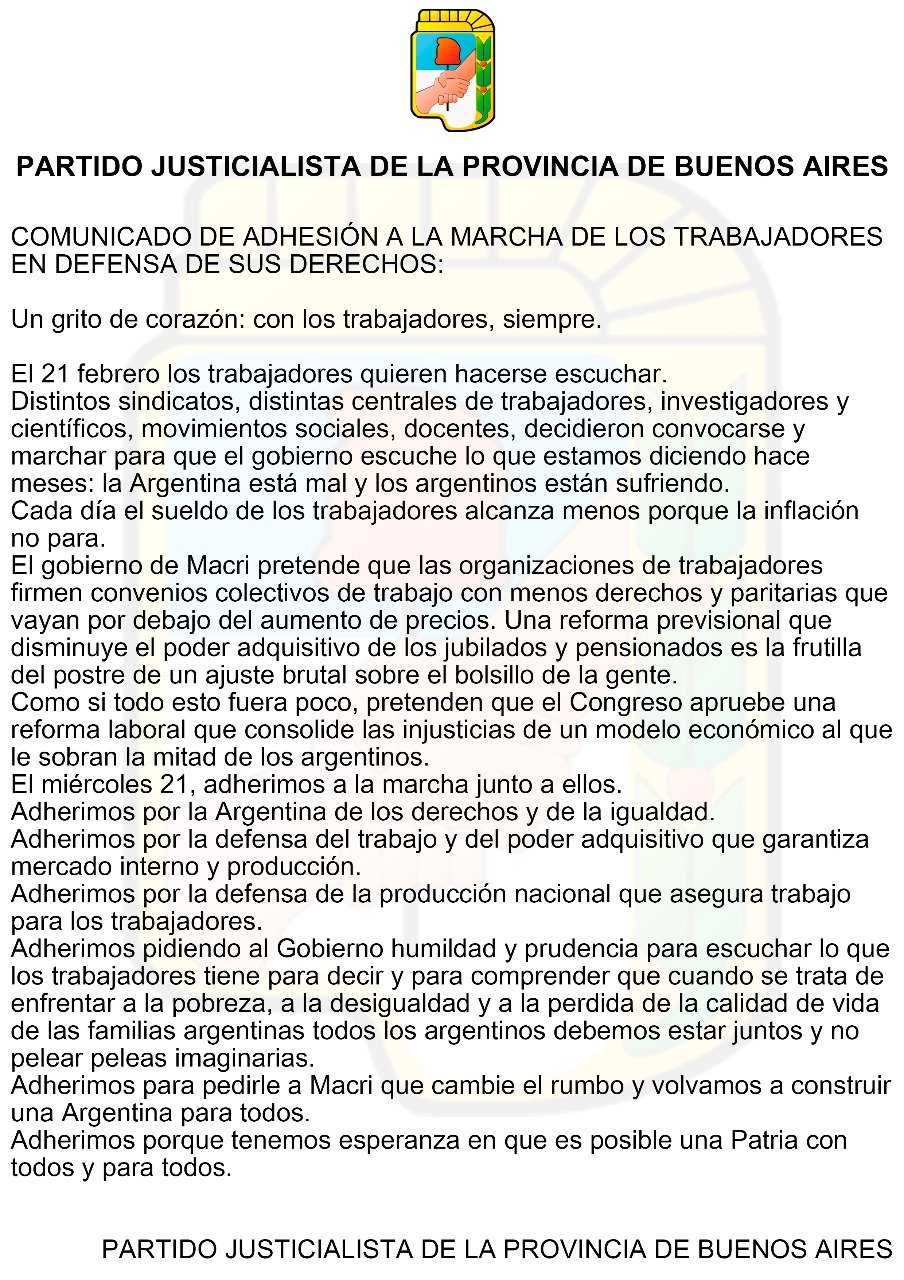 PARTIDO JUSTICIALISTA DE LA PROVINCIA DE BUENOS AIRES

COMUNICADO DE ADHESIÓN A LA MARCHA DE LOS TRABAJADORES EN DEFENSA DE SUS DERECHOS:

Un grito de corazón: con los trabajadores, siempre.

El 21 febrero los trabajadores quieren hacerse escuchar.
Distintos sindicatos, distintas centrales de trabajadores, investigadores y científicos, movimientos sociales, docentes, decidieron convocarse y marchar para que el gobierno escuche lo que estamos diciendo hace meses: la Argentina está mal y los argentinos están sufriendo.
Cada día el sueldo de los trabajadores alcanza menos porque la inflación no para.
El gobierno de Macri pretende que las organizaciones de trabajadores firmen convenios colectivos de trabajo con menos derechos y paritarias que vayan por debajo del aumento de precios. Una reforma previsional que disminuye el poder adquisitivo de los jubilados y pensionados es la frutilla del postre de un ajuste brutal sobre el bolsillo de la gente.
Como si todo esto fuera poco, pretenden que el Congreso apruebe una reforma laboral que consolide las injusticias de un modelo económico al que le sobran la mitad de los argentinos.
El miércoles 21, adherimos a la marcha junto a ellos.
Adherimos por la Argentina de los derechos y de la igualdad.
Adherimos por la defensa del trabajo y del poder adquisitivo que garantiza mercado interno y producción.
Adherimos por la defensa de la producción nacional que asegura trabajo para los trabajadores.
Adherimos pidiendo al Gobierno humildad y prudencia para escuchar lo que los trabajadores tiene para decir y para comprender que cuando se trata de enfrentar a la pobreza, a la desigualdad y a la perdida de la calidad de vida de las familias argentinas todos los argentinos debemos estar juntos y no pelear peleas imaginarias.
Adherimos para pedirle a Macri que cambie el rumbo y volvamos a construir una Argentina para todos.
Adherimos porque tenemos esperanza en que es posible una Patria con todos y para todos.

PARTIDO JUSTICIALISTA DE LA PROVINCIA DE BUENOS AIRES